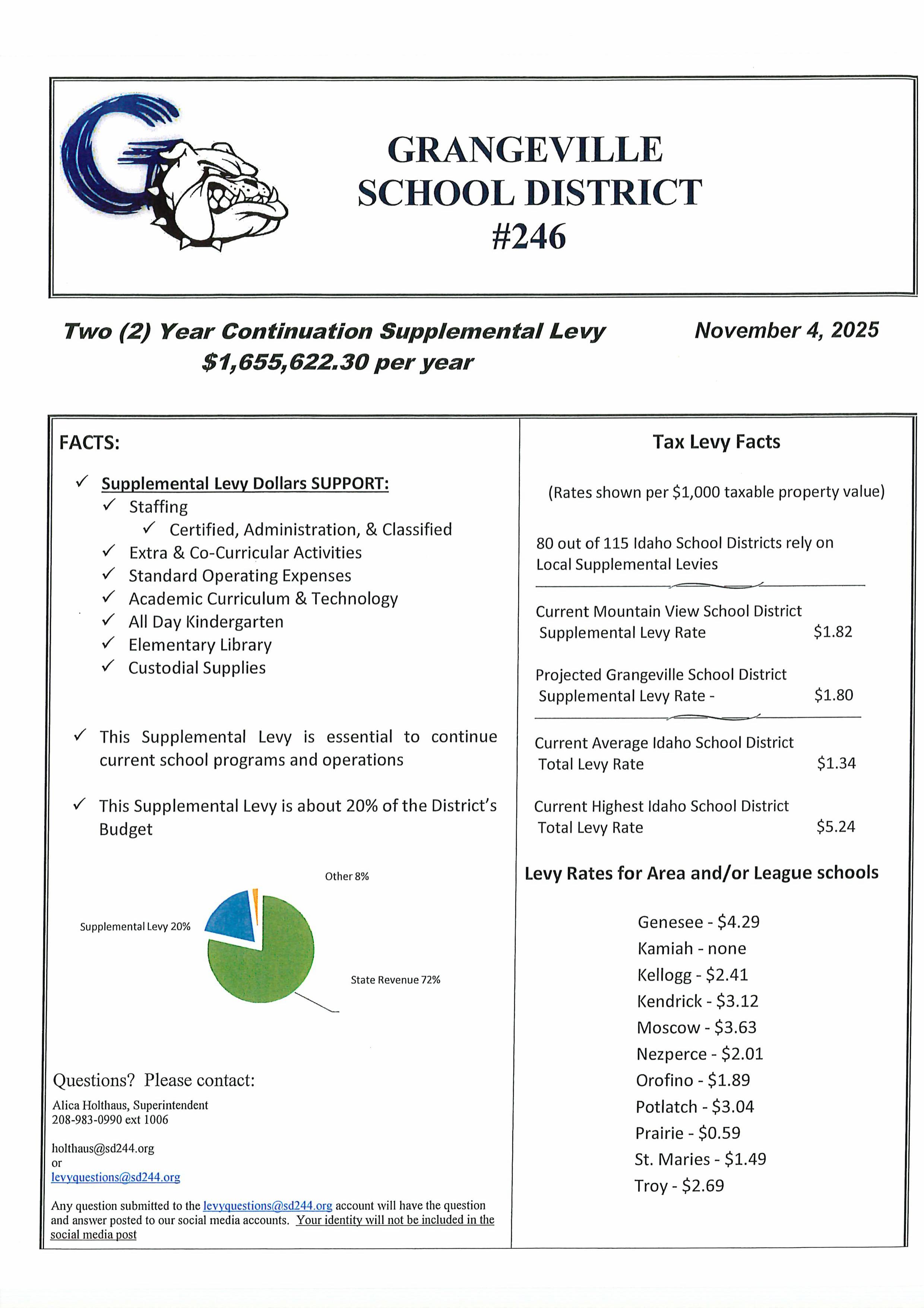 GRANGEVILLE SCHOOL DISTRICT #246

Two (2) Year Continuation Supplemental Levy
$1,655,622.30 per year

November 4, 2025

FACTS:

✓ Supplemental Levy Dollars SUPPORT:
✓ Staffing
✓ Certified, Administration, & Classified
✓ Extra & Co-Curricular Activities
✓ Standard Operating Expenses
✓ Academic Curriculum & Technology
✓ All Day Kindergarten
✓ Elementary Library
✓ Custodial Supplies

✓ This Supplemental Levy is essential to continue current school programs and operations

✓ This Supplemental Levy is about 20% of the District's Budget

Other 8%
Supplemental Levy 20%
State Revenue 72%

Questions? Please contact:
Alica Holthaus, Superintendent
208-983-0990 ext 1006

holthaus@sd244.org
or
levyquestions@sd244.org

Any question submitted to the levyquestions@sd244.org account will have the question and answer posted to our social media accounts. Your identity will not be included in the social media post

Tax Levy Facts

(Rates shown per $1,000 taxable property value)

80 out of 115 Idaho School Districts rely on Local Supplemental Levies

Current Mountain View School District Supplemental Levy Rate $1.82

Projected Grangeville School District Supplemental Levy Rate - $1.80

Current Average Idaho School District Total Levy Rate $1.34

Current Highest Idaho School District Total Levy Rate $5.24

Levy Rates for Area and/or League schools

Genesee - $4.29
Kamiah - none
Kellogg - $2.41
Kendrick - $3.12
Moscow - $3.63
Nezperce - $2.01
Orofino - $1.89
Potlatch - $3.04
Prairie - $0.59
St. Maries - $1.49
Troy - $2.69